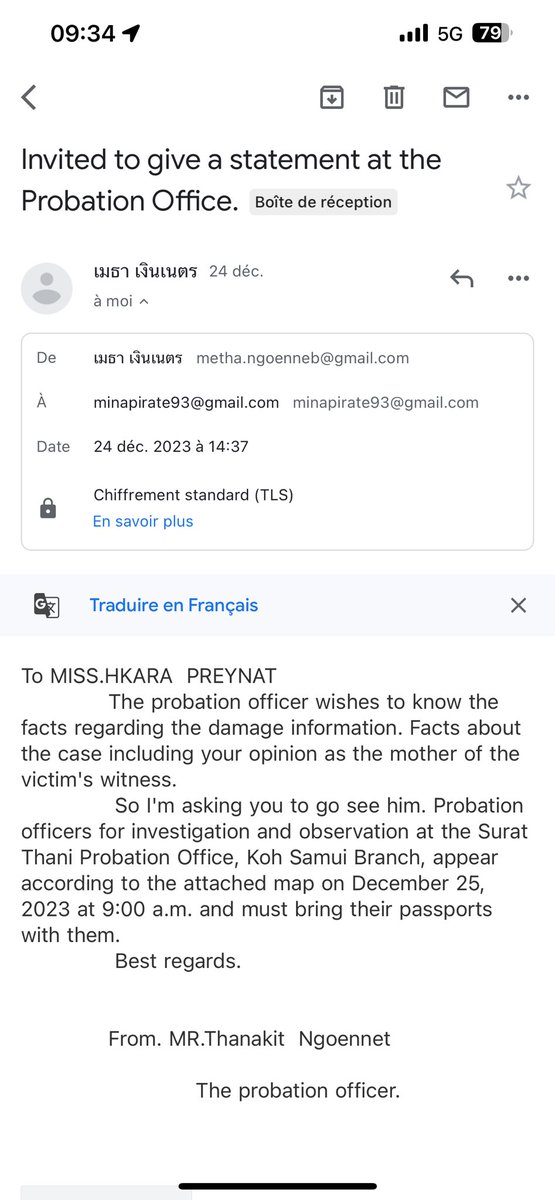 09:34

5G 79

Invited to give a statement at the Probation Office. Boîte de réception

เมธา เงินเนตร 24 déc.
à moi

De เมธา เงินเนตร metha.ngoenneb@gmail.com

À minapirate93@gmail.com minapirate93@gmail.com

Date 24 déc. 2023 à 14:37

Chiffrement standard (TLS)
En savoir plus

Traduire en Français

To MISS.HKARA PREYNAT
The probation officer wishes to know the facts regarding the damage information. Facts about the case including your opinion as the mother of the victim's witness.
So I'm asking you to go see him. Probation officers for investigation and observation at the Surat Thani Probation Office, Koh Samui Branch, appear according to the attached map on December 25, 2023 at 9:00 a.m. and must bring their passports with them.
Best regards.

From. MR.Thanakit Ngoennet

The probation officer.